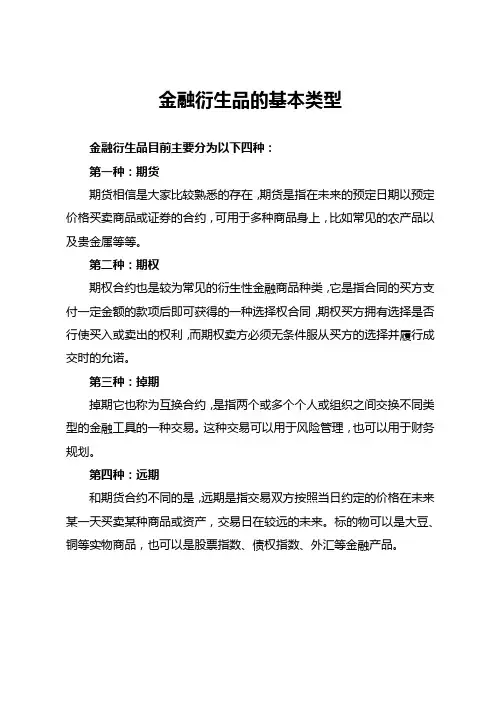 金融衍生品的基本类型

金融衍生品目前主要分为以下四种：

第一种：期货

期货相信是大家比较熟悉的存在，期货是指在未来的预定日期以预定价格买卖商品或证券的合约，可用于多种商品身上，比如常见的农产品以及贵金属等等。

第二种：期权

期权合约也是较为常见的衍生性金融商品种类，它是指合同的买方支付一定金额的款项后即可获得的一种选择权合同，期权买方拥有选择是否行使买入或卖出的权利，而期权卖方必须无条件服从买方的选择并履行成交时的允诺。

第三种：掉期

掉期它也称为互换合约，是指两个或多个个人或组织之间交换不同类型的金融工具的一种交易。这种交易可以用于风险管理，也可以用于财务规划。

第四种：远期

和期货合约不同的是，远期是指交易双方按照当日约定的价格在未来某一天买卖某种商品或资产，交易日在较远的未来。标的物可以是大豆、铜等实物商品，也可以是股票指数、债权指数、外汇等金融产品。